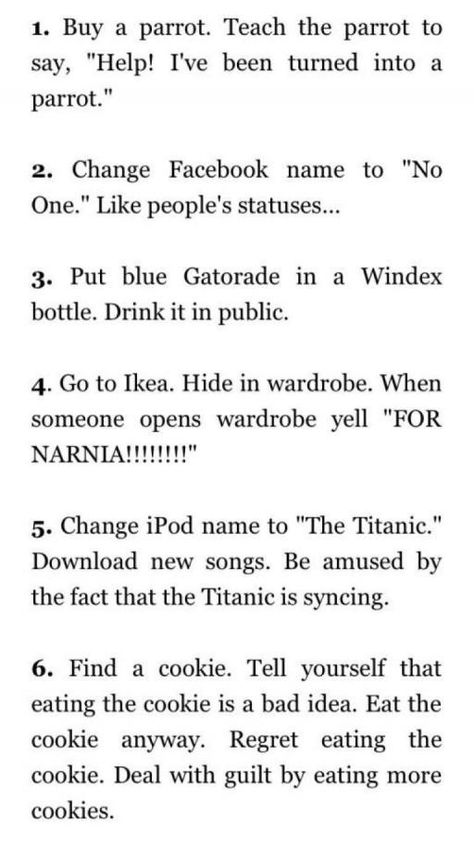 1. Buy a parrot. Teach the parrot to say, "Help! I've been turned into a parrot."

2. Change Facebook name to "No One." Like people's statuses...

3. Put blue Gatorade in a Windex bottle. Drink it in public.

4. Go to Ikea. Hide in wardrobe. When someone opens wardrobe yell "FOR NARNIA!!!!!!!!"

5. Change iPod name to "The Titanic." Download new songs. Be amused by the fact that the Titanic is syncing.

6. Find a cookie. Tell yourself that eating the cookie is a bad idea. Eat the cookie anyway. Regret eating the cookie. Deal with guilt by eating more cookies.